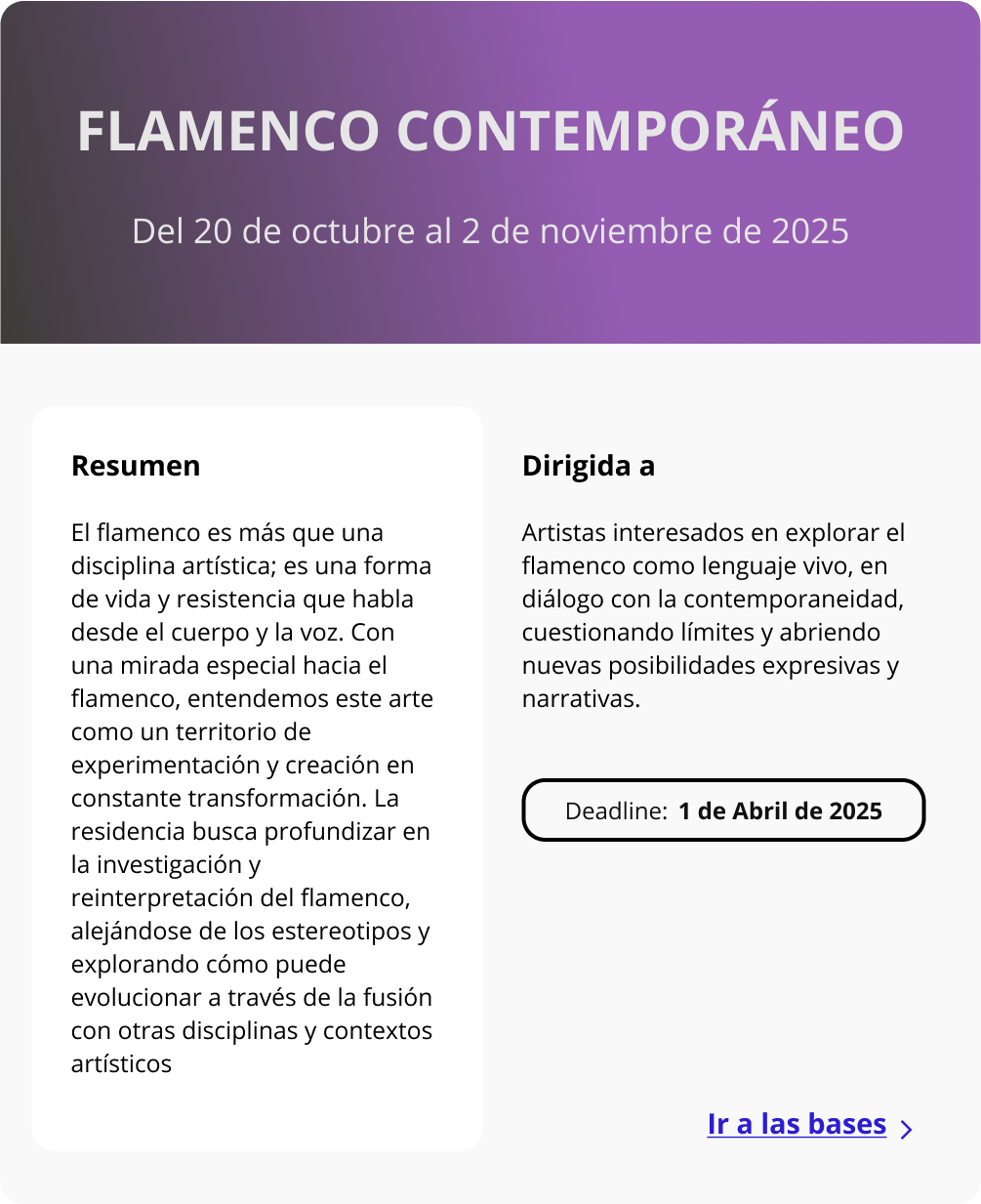 FLAMENCO CONTEMPORÁNEO

Del 20 de octubre al 2 de noviembre de 2025

Resumen

El flamenco es más que una disciplina artística; es una forma de vida y resistencia que habla desde el cuerpo y la voz. Con una mirada especial hacia el flamenco, entendemos este arte como un territorio de experimentación y creación en constante transformación. La residencia busca profundizar en la investigación y reinterpretación del flamenco, alejándose de los estereotipos y explorando cómo puede evolucionar a través de la fusión con otras disciplinas y contextos artísticos

Dirigida a

Artistas interesados en explorar el flamenco como lenguaje vivo, en diálogo con la contemporaneidad, cuestionando límites y abriendo nuevas posibilidades expresivas y narrativas.

Deadline: 1 de Abril de 2025

Ir a las bases